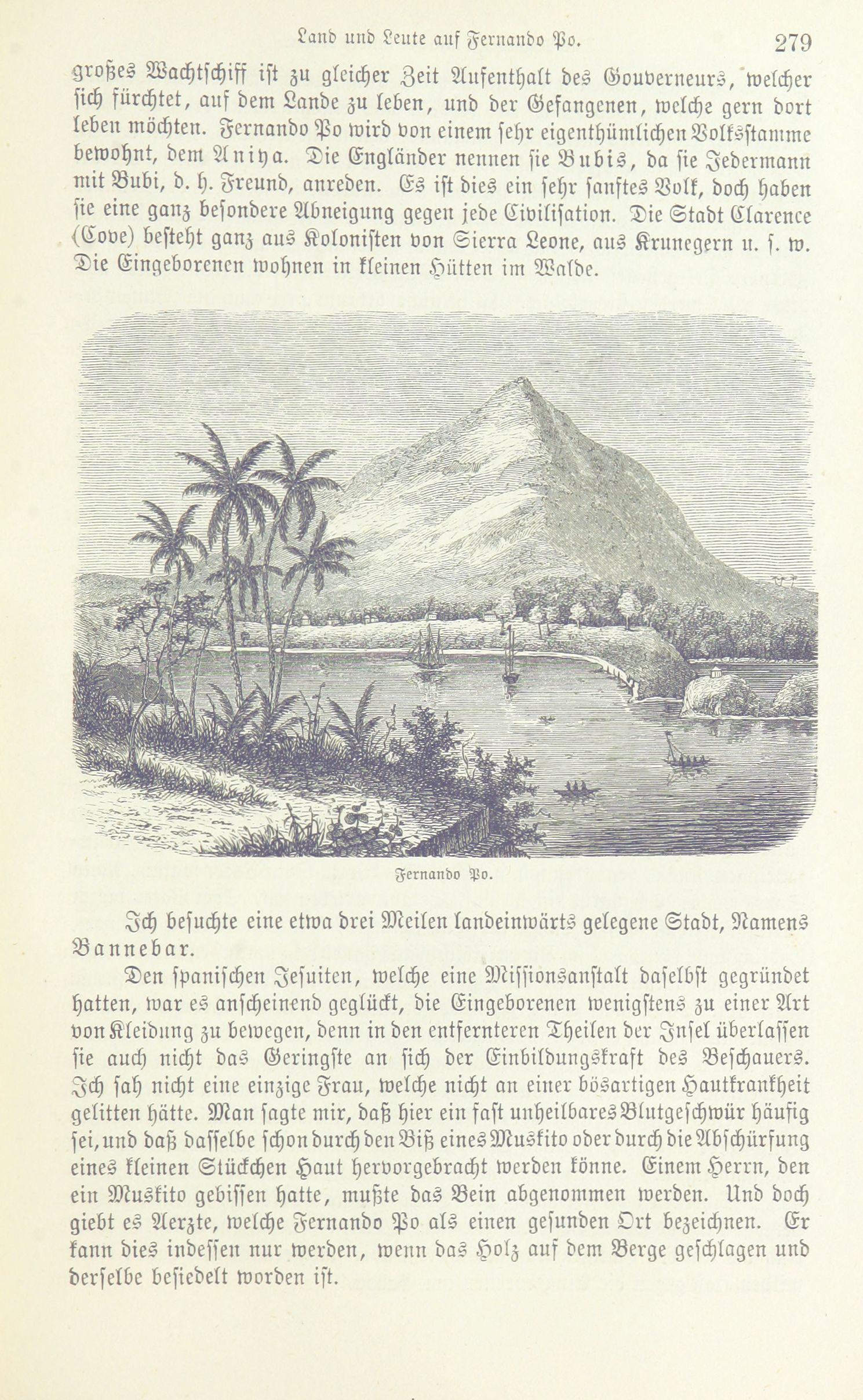 Land und Leute auf Fernando Po. 279

großes Wachtschiff ist zu gleicher Zeit Aufenthalt des Gouverneurs, welcher sich fürchtet, auf dem Lande zu leben, und der Gefangenen, welche gern dort leben möchten. Fernando Po wird von einem sehr eigenthümlichen Volksstamme bewohnt, dem Aniya. Die Engländer nennen sie Bubis, da sie Jedermann mit Bubi, d. h. Freund, anreden. Es ist dies ein sehr sanftes Volk, doch haben sie eine ganz besondere Abneigung gegen jede Civilisation. Die Stadt Clarence (Cove) besteht ganz aus Kolonisten von Sierra Leone, aus Krunegern u. s. w. Die Eingeborenen wohnen in kleinen Hütten im Walde.

Fernando Po.

Ich besuchte eine etwa drei Meilen landeinwärts gelegene Stadt, Namens Bannebar.

Den spanischen Jesuiten, welche eine Missionsanstalt daselbst gegründet hatten, war es anscheinend geglückt, die Eingeborenen wenigstens zu einer Art von Kleidung zu bewegen, denn in den entfernteren Theilen der Insel überlassen sie auch nicht das Geringste an sich der Einbildungskraft des Beschauers. Ich sah nicht eine einzige Frau, welche nicht an einer bösartigen Hautkrankheit gelitten hätte. Man sagte mir, daß hier ein fast unheilbares Blutgeschwür häufig sei, und daß dasselbe schon durch den Biß eines Muskito oder durch die Abschürfung eines kleinen Stückchen Haut hervorgebracht werden könne. Einem Herrn, den ein Muskito gebissen hatte, mußte das Bein abgenommen werden. Und doch giebt es Aerzte, welche Fernando Po als einen gesunden Ort bezeichnen. Er kann dies indessen nur werden, wenn das Holz auf dem Berge geschlagen und derselbe besiedelt worden ist.